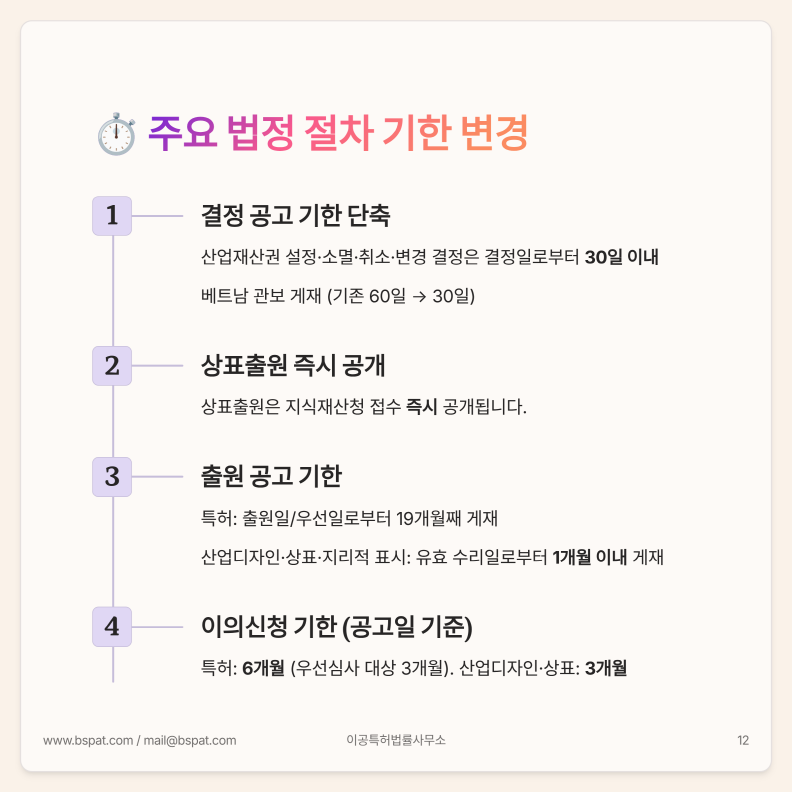 ⏱️ 주요 법정 절차 기한 변경

1 결정 공고 기한 단축

산업재산권 설정·소멸·취소·변경 결정은 결정일로부터 30일 이내

베트남 관보 게재 (기존 60일 → 30일)

2 상표출원 즉시 공개

상표출원은 지식재산청 접수 즉시 공개됩니다.

3 출원 공고 기한

특허: 출원일/우선일로부터 19개월째 게재

산업디자인·상표·지리적 표시: 유효 수리일로부터 1개월 이내 게재

4 이의신청 기한 (공고일 기준)

특허: 6개월 (우선심사 대상 3개월). 산업디자인·상표: 3개월

www.bspat.com / mail@bspat.com 이공특허법률사무소 12